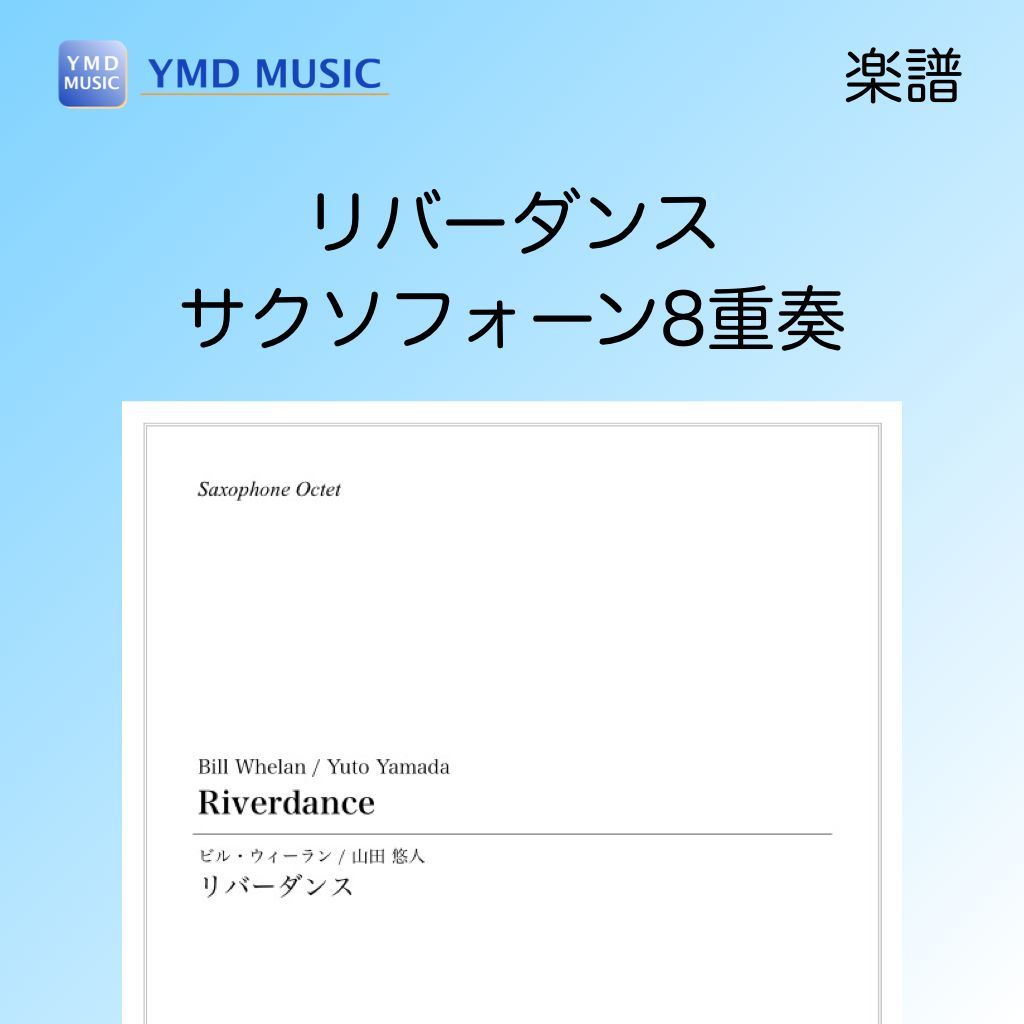 YMD MUSIC

YMD MUSIC

楽譜

リバーダンス
サクソフォーン8重奏

Saxophone Octet

Bill Whelan / Yuto Yamada
Riverdance

ビル・ウィーラン / 山田 悠人
リバーダンス